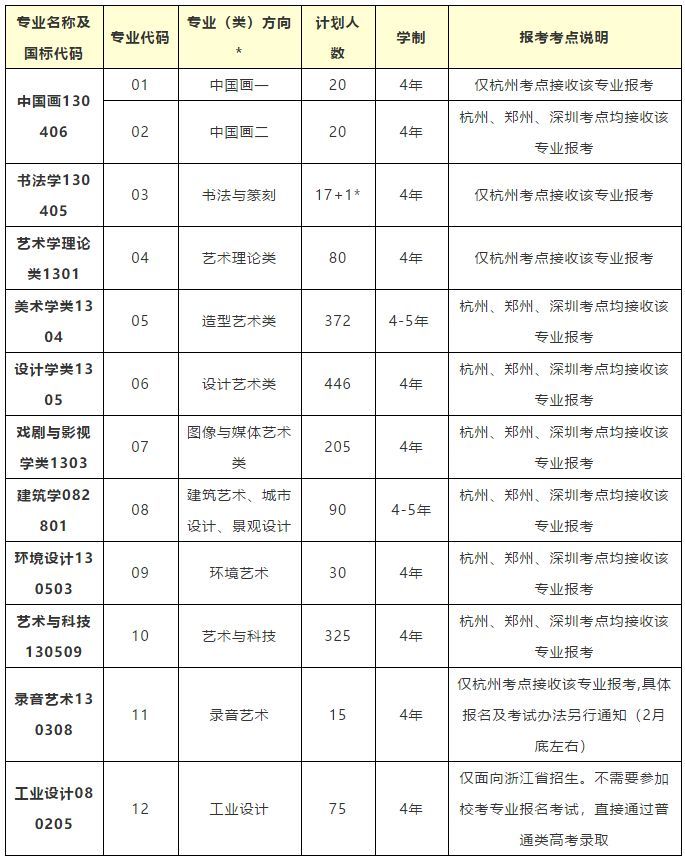 | 专业名称及国标代码 | 专业代码 | 专业（类）方向* | 计划人数 | 学制 | 报考考点说明 |
|---|---|---|---|---|---|
| 中国画130406 | 01 | 中国画一 | 20 | 4年 | 仅杭州考点接收该专业报考 |
| | 02 | 中国画二 | 20 | 4年 | 杭州、郑州、深圳考点均接收该专业报考 |
| 书法学130405 | 03 | 书法与篆刻 | 17+1* | 4年 | 仅杭州考点接收该专业报考 |
| 艺术学理论类1301 | 04 | 艺术理论类 | 80 | 4年 | 仅杭州考点接收该专业报考 |
| 美术学类1304 | 05 | 造型艺术类 | 372 | 4-5年 | 杭州、郑州、深圳考点均接收该专业报考 |
| 设计学类1305 | 06 | 设计艺术类 | 446 | 4年 | 杭州、郑州、深圳考点均接收该专业报考 |
| 戏剧与影视学类1303 | 07 | 图像与媒体艺术类 | 205 | 4年 | 杭州、郑州、深圳考点均接收该专业报考 |
| 建筑学082801 | 08 | 建筑艺术、城市设计、景观设计 | 90 | 4-5年 | 杭州、郑州、深圳考点均接收该专业报考 |
| 环境设计130503 | 09 | 环境艺术 | 30 | 4年 | 杭州、郑州、深圳考点均接收该专业报考 |
| 艺术与科技130509 | 10 | 艺术与科技 | 325 | 4年 | 杭州、郑州、深圳考点均接收该专业报考 |
| 录音艺术130308 | 11 | 录音艺术 | 15 | 4年 | 仅杭州考点接收该专业报考,具体报名及考试办法另行通知（2月底左右） |
| 工业设计080205 | 12 | 工业设计 | 75 | 4年 | 仅面向浙江省招生。不需要参加校考专业报名考试，直接通过普通类高考录取 |